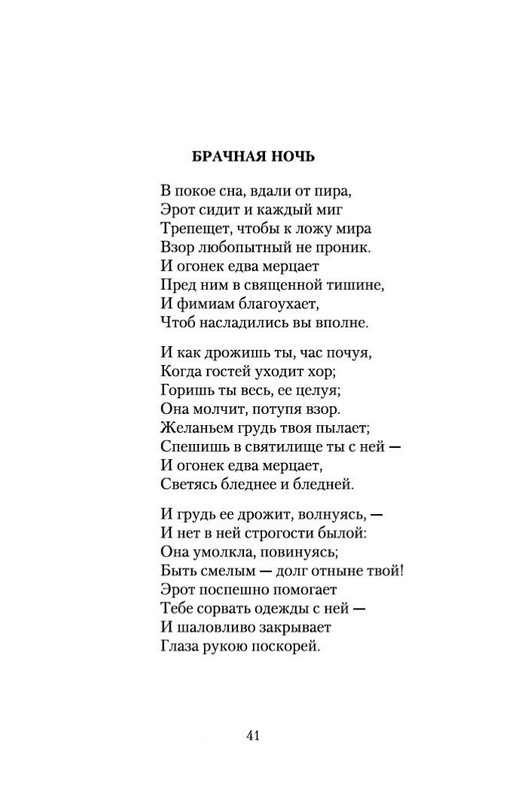 БРАЧНАЯ НОЧЬ

В покое сна, вдали от пира,
Эрот сидит и каждый миг
Трепещет, чтобы к ложу мира
Взор любопытный не проник.
И огонек едва мерцает
Пред ним в священной тишине,
И фимиам благоухает,
Чтоб насладились вы вполне.

И как дрожишь ты, час почуя,
Когда гостей уходит хор;
Горишь ты весь, ее целуя;
Она молчит, потупя взор.
Желаньем грудь твоя пылает;
Спешишь в святилище ты с ней —
И огонек едва мерцает,
Светясь бледнее и бледней.

И грудь ее дрожит, волнуясь, —
И нет в ней строгости былой:
Она умолкла, повинуясь;
Быть смелым — долг отныне твой!
Эрот поспешно помогает
Тебе сорвать одежды с ней —
И шаловливо закрывает
Глаза рукою поскорей.

41